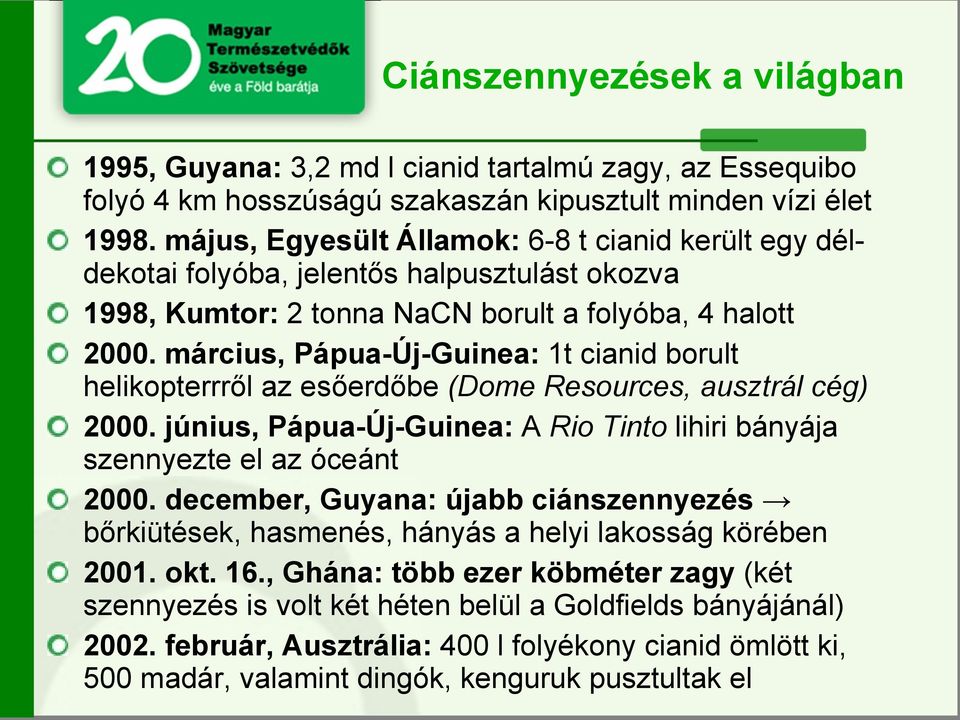 20 Magyar Természetvédők Szövetsége éve a Föld barátja

Ciánszennyezések a világban

1995, Guyana: 3,2 md l cianid tartalmú zagy, az Essequibo folyó 4 km hosszúságú szakaszán kipusztult minden vízi élet

1998. május, Egyesült Államok: 6-8 t cianid került egy dél-dekotai folyóba, jelentős halpusztulást okozva

1998, Kumtor: 2 tonna NaCN borult a folyóba, 4 halott

2000. március, Pápua-Új-Guinea: 1t cianid borult helikopterrről az esőerdőbe (Dome Resources, ausztrál cég)

2000. június, Pápua-Új-Guinea: A Rio Tinto lihiri bányája szennyezte el az óceánt

2000. december, Guyana: újabb ciánszennyezés → bőrkiütések, hasmenés, hányás a helyi lakosság körében

2001. okt. 16., Ghána: több ezer köbméter zagy (két szennyezés is volt két héten belül a Goldfields bányájánál)

2002. február, Ausztrália: 400 l folyékony cianid ömlött ki, 500 madár, valamint dingók, kenguruk pusztultak el